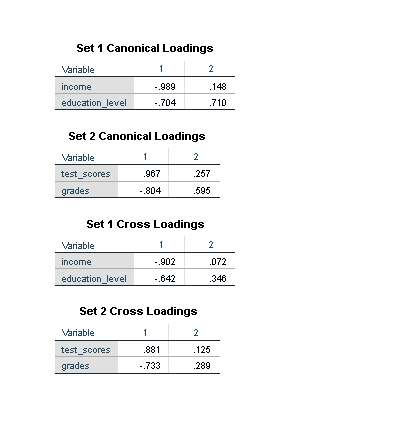 Set 1 Canonical Loadings

| Variable | 1 | 2 |
|---|---|---|
| income | -.989 | .148 |
| education_level | -.704 | .710 |

Set 2 Canonical Loadings

| Variable | 1 | 2 |
|---|---|---|
| test_scores | .967 | .257 |
| grades | -.804 | .595 |

Set 1 Cross Loadings

| Variable | 1 | 2 |
|---|---|---|
| income | -.902 | .072 |
| education_level | -.642 | .346 |

Set 2 Cross Loadings

| Variable | 1 | 2 |
|---|---|---|
| test_scores | .881 | .125 |
| grades | -.733 | .289 |